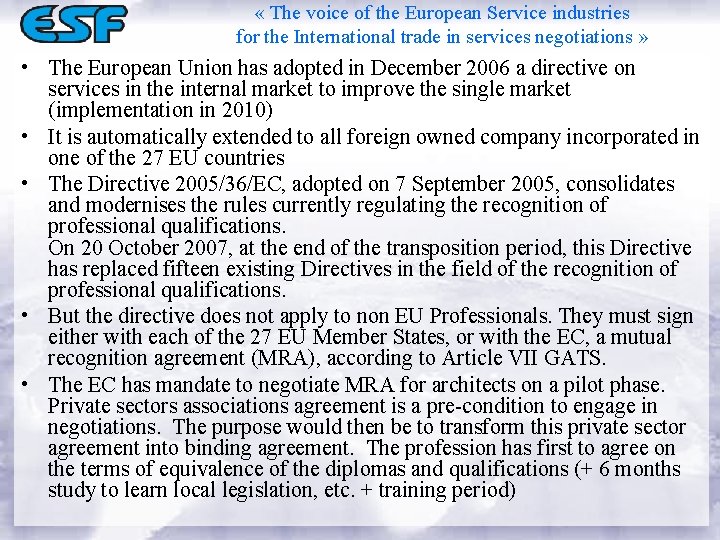 ESF

« The voice of the European Service industries for the International trade in services negotiations »

• The European Union has adopted in December 2006 a directive on services in the internal market to improve the single market (implementation in 2010)

• It is automatically extended to all foreign owned company incorporated in one of the 27 EU countries

• The Directive 2005/36/EC, adopted on 7 September 2005, consolidates and modernises the rules currently regulating the recognition of professional qualifications.
On 20 October 2007, at the end of the transposition period, this Directive has replaced fifteen existing Directives in the field of the recognition of professional qualifications.

• But the directive does not apply to non EU Professionals. They must sign either with each of the 27 EU Member States, or with the EC, a mutual recognition agreement (MRA), according to Article VII GATS.

• The EC has mandate to negotiate MRA for architects on a pilot phase. Private sectors associations agreement is a pre-condition to engage in negotiations. The purpose would then be to transform this private sector agreement into binding agreement. The profession has first to agree on the terms of equivalence of the diplomas and qualifications (+ 6 months study to learn local legislation, etc. + training period)